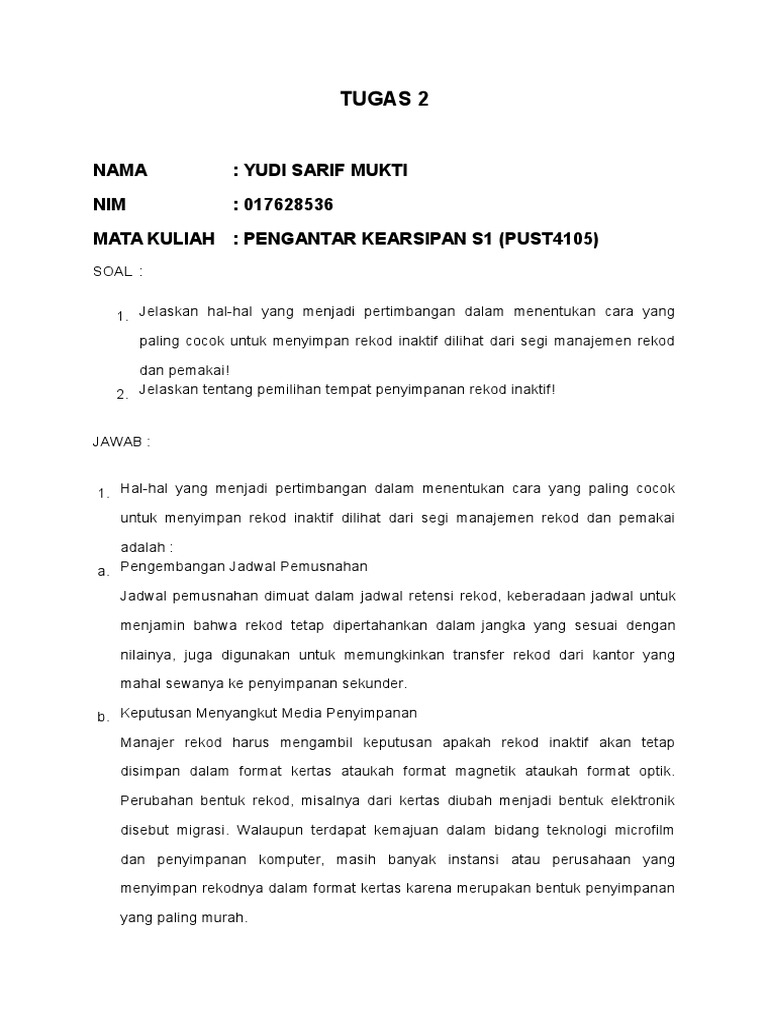 TUGAS 2

NAMA : YUDI SARIF MUKTI

NIM : 017628536

MATA KULIAH : PENGANTAR KEARSIPAN S1 (PUST4105)

SOAL :

1. Jelaskan hal-hal yang menjadi pertimbangan dalam menentukan cara yang paling cocok untuk menyimpan rekod inaktif dilihat dari segi manajemen rekod dan pemakai!

2. Jelaskan tentang pemilihan tempat penyimpanan rekod inaktif!

JAWAB :

1. Hal-hal yang menjadi pertimbangan dalam menentukan cara yang paling cocok untuk menyimpan rekod inaktif dilihat dari segi manajemen rekod dan pemakai adalah :

a. Pengembangan Jadwal Pemusnahan

Jadwal pemusnahan dimuat dalam jadwal retensi rekod, keberadaan jadwal untuk menjamin bahwa rekod tetap dipertahankan dalam jangka yang sesuai dengan nilainya, juga digunakan untuk memungkinkan transfer rekod dari kantor yang mahal sewanya ke penyimpanan sekunder.

b. Keputusan Menyangkut Media Penyimpanan

Manajer rekod harus mengambil keputusan apakah rekod inaktif akan tetap disimpan dalam format kertas ataukah format magnetik ataukah format optik. Perubahan bentuk rekod, misalnya dari kertas diubah menjadi bentuk elektronik disebut migrasi. Walaupun terdapat kemajuan dalam bidang teknologi microfilm dan penyimpanan komputer, masih banyak instansi atau perusahaan yang menyimpan rekodnya dalam format kertas karena merupakan bentuk penyimpanan yang paling murah.